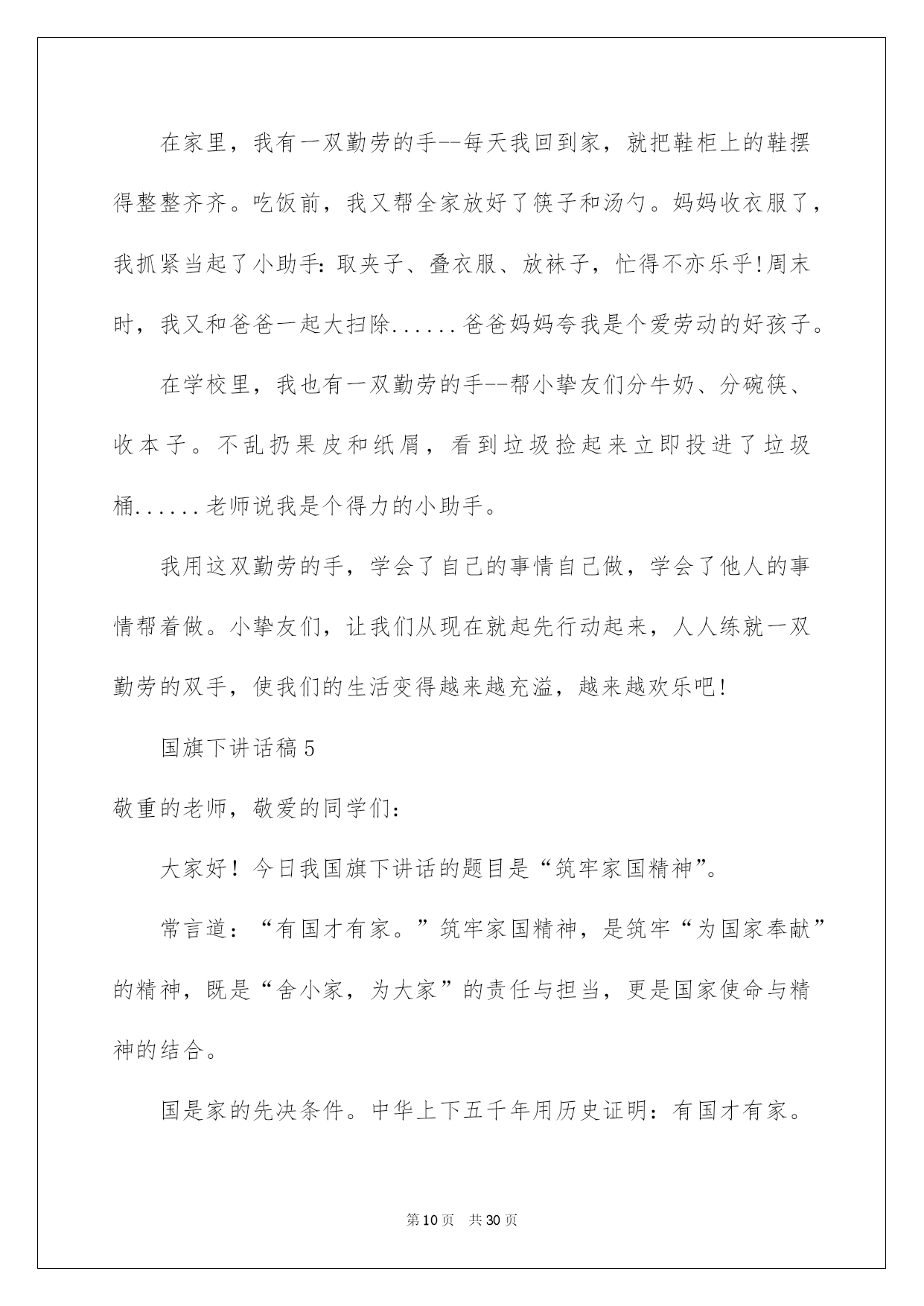 在家里，我有一双勤劳的手--每天我回到家，就把鞋柜上的鞋摆得整整齐齐。吃饭前，我又帮全家放好了筷子和汤勺。妈妈收衣服了，我抓紧当起了小助手:取夹子、叠衣服、放袜子，忙得不亦乐乎!周末时，我又和爸爸一起大扫除......爸爸妈妈夸我是个爱劳动的好孩子。

在学校里，我也有一双勤劳的手--帮小挚友们分牛奶、分碗筷、收本子。不乱扔果皮和纸屑，看到垃圾捡起来立即投进了垃圾桶......老师说我是个得力的小助手。

我用这双勤劳的手，学会了自己的事情自己做，学会了他人的事情帮着做。小挚友们，让我们从现在就起先行动起来，人人练就一双勤劳的双手，使我们的生活变得越来越充溢，越来越欢乐吧!

国旗下讲话稿5

敬重的老师，敬爱的同学们:

大家好！今日我国旗下讲话的题目是“筑牢家国精神”。

常言道：“有国才有家。”筑牢家国精神，是筑牢“为国家奉献”的精神，既是“舍小家，为大家”的责任与担当，更是国家使命与精神的结合。

国是家的先决条件。中华上下五千年用历史证明：有国才有家。

第10页 共30页